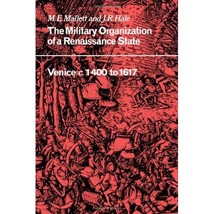 M. E. Mallett and J. R. Hale

The Military Organization of a Renaissance State

Venice c. 1400 to 1617